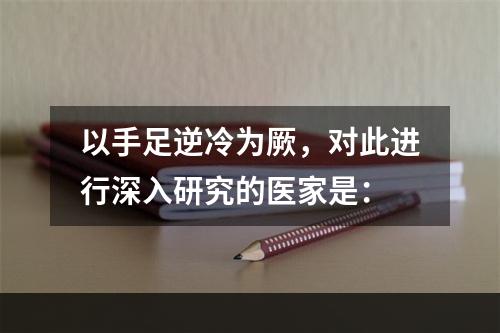 以手足逆冷为厥，对此进行深入研究的医家是：